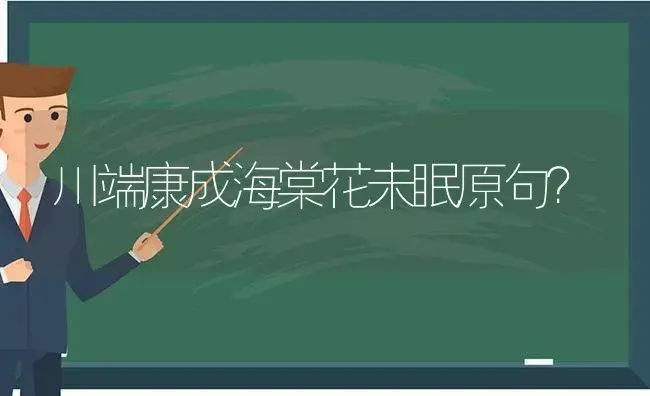 川端康成海棠花未眠原句?